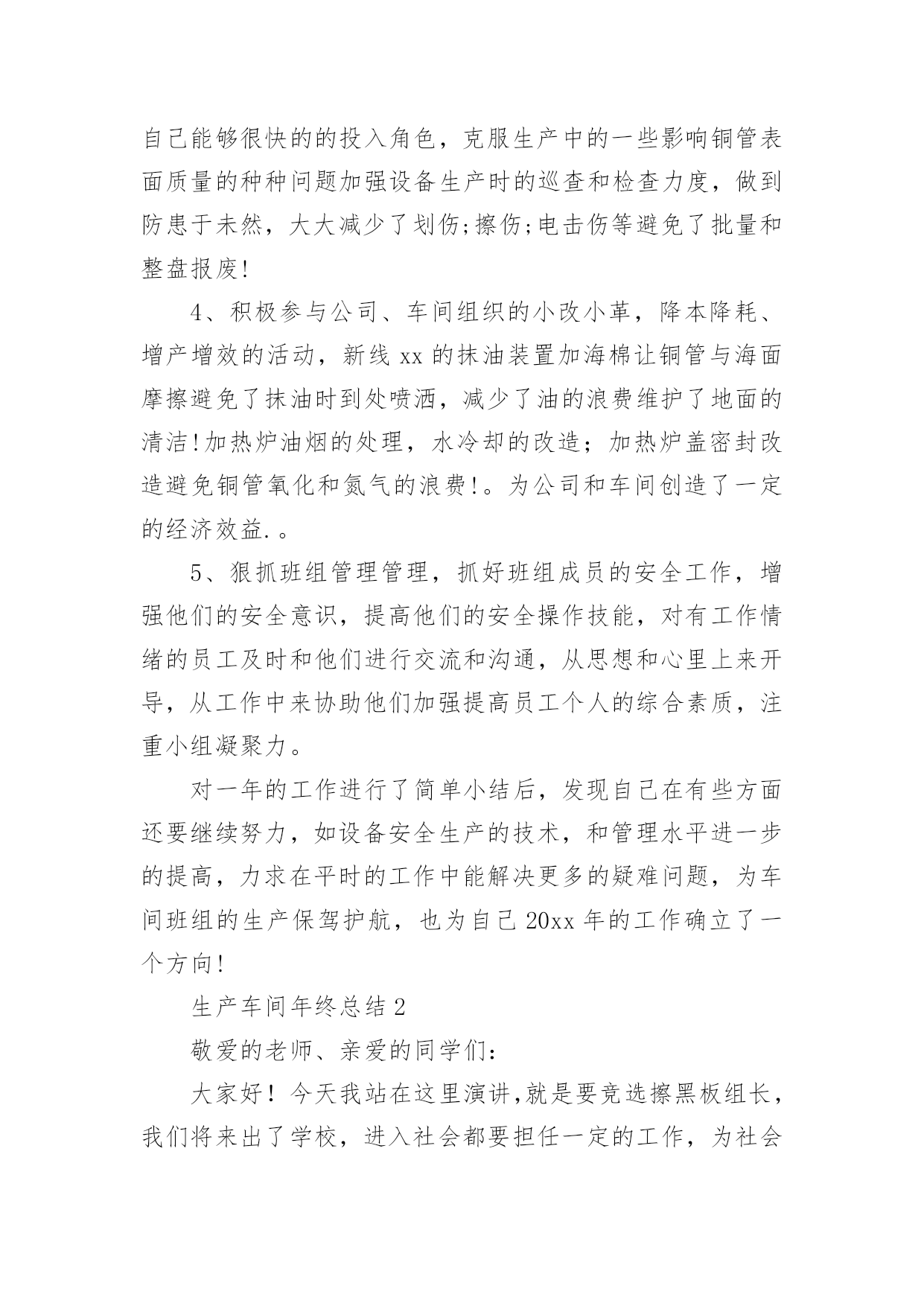 自己能够很快的的投入角色，克服生产中的一些影响铜管表面质量的种种问题加强设备生产时的巡查和检查力度，做到防患于未然，大大减少了划伤;擦伤;电击伤等避免了批量和整盘报废!

4、积极参与公司、车间组织的小改小革，降本降耗、增产增效的活动，新线 xx 的抹油装置加海棉让铜管与海面摩擦避免了抹油时到处喷洒，减少了油的浪费维护了地面的清洁!加热炉油烟的处理，水冷却的改造；加热炉盖密封改造避免铜管氧化和氮气的浪费!。为公司和车间创造了一定的经济效益.。

5、狠抓班组管理管理，抓好班组成员的安全工作，增强他们的安全意识，提高他们的安全操作技能，对有工作情绪的员工及时和他们进行交流和沟通，从思想和心里上来开导，从工作中来协助他们加强提高员工个人的综合素质，注重小组凝聚力。

对一年的工作进行了简单小结后，发现自己在有些方面还要继续努力，如设备安全生产的技术，和管理水平进一步的提高，力求在平时的工作中能解决更多的疑难问题，为车间班组的生产保驾护航，也为自己 20xx 年的工作确立了一个方向!

生产车间年终总结 2

敬爱的老师、亲爱的同学们:

大家好！今天我站在这里演讲,就是要竞选擦黑板组长，我们将来出了学校，进入社会都要担任一定的工作，为社会